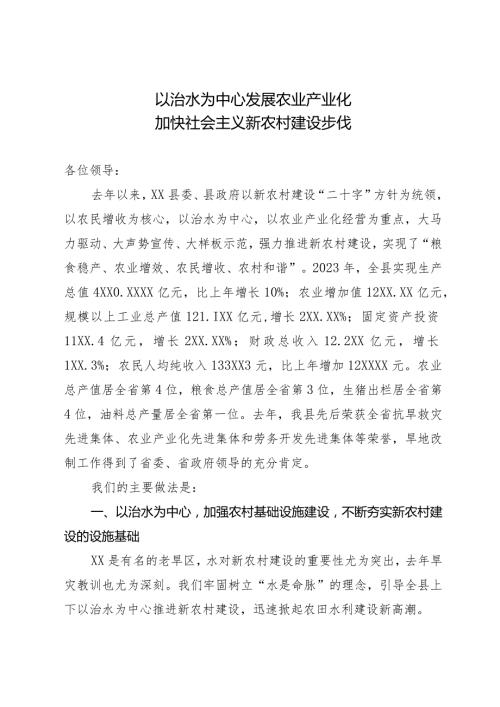 以治水为中心发展农业产业化
加快社会主义新农村建设步伐

各位领导：

去年以来，XX县委、县政府以新农村建设“二十字”方针为统领，以农民增收为核心，以治水为中心，以农业产业化经营为重点，大马力驱动、大声势宣传、大样板示范，强力推进新农村建设，实现了“粮食稳产、农业增效、农民增收、农村和谐”。2023年，全县实现生产总值4XX0.XXXX亿元，比上年增长10%；农业增加值12XX.XX亿元，规模以上工业总产值121.1XX亿元，增长2XX.XX%；固定资产投资11XX.4亿元，增长2XX.XX%；财政总收入12.2XX亿元，增长1XX.3%；农民人均纯收入133XX3元，比上年增加12XXXX元。农业总产值居全省第4位，粮食总产值居全省第3位，生猪出栏居全省第4位，油料总产量居全省第一位。去年，我县先后荣获全省抗旱救灾先进集体、农业产业化先进集体和劳务开发先进集体等荣誉，旱地改制工作得到了省委、省政府领导的充分肯定。

我们的主要做法是：

一、以治水为中心，加强农村基础设施建设，不断夯实新农村建设的设施基础

XX是有名的老旱区，水对新农村建设的重要性尤为突出，去年旱灾教训也尤为深刻。我们牢固树立“水是命脉”的理念，引导全县上下以治水为中心推进新农村建设，迅速掀起农田水利建设新高潮。